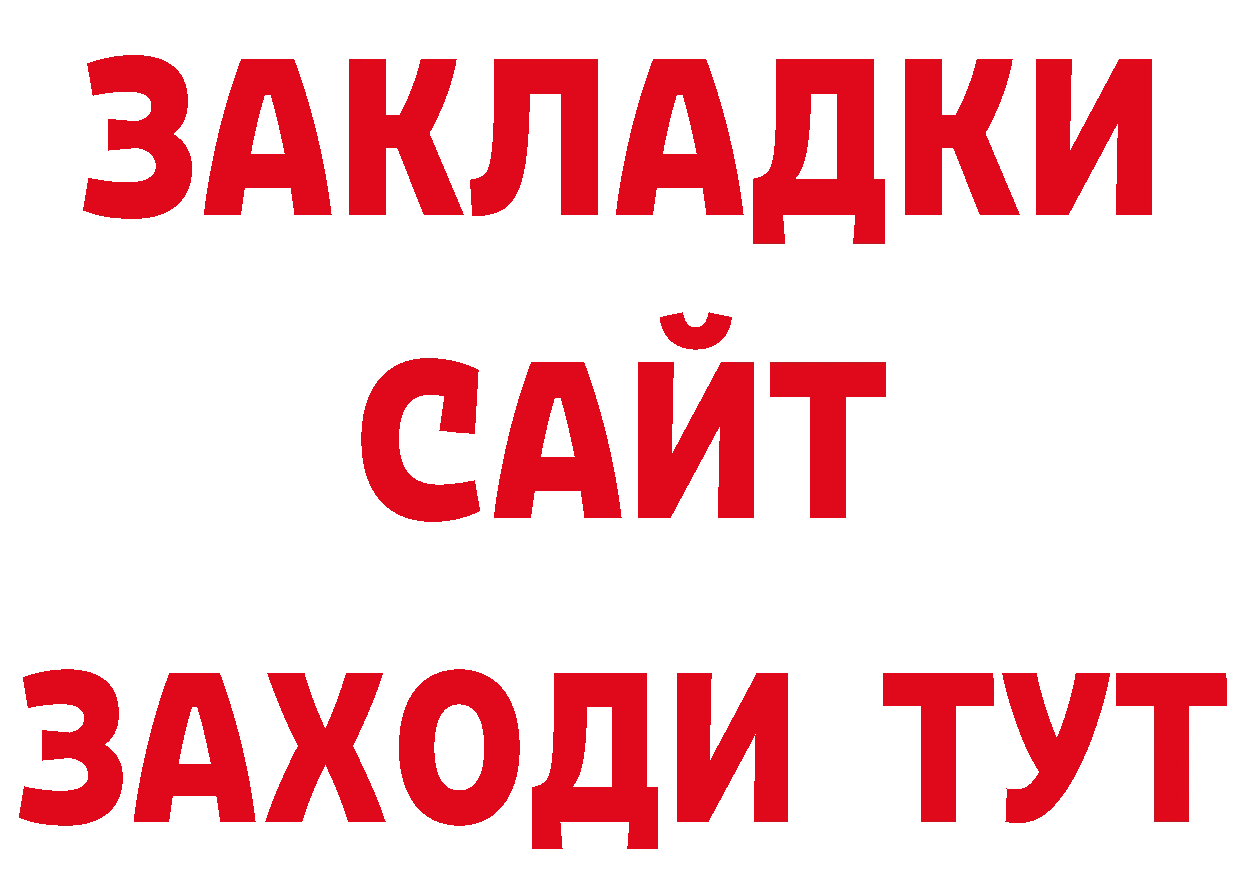 ЗАКЛАДКИ
САЙТ
ЗАХОДИ ТУТ